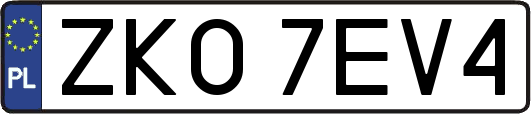 PL
ZKO 7EV4